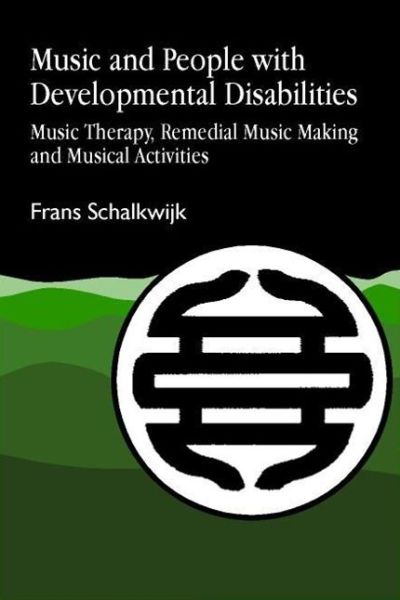 Music and People with Developmental Disabilities

Music Therapy, Remedial Music Making and Musical Activities

Frans Schalkwijk